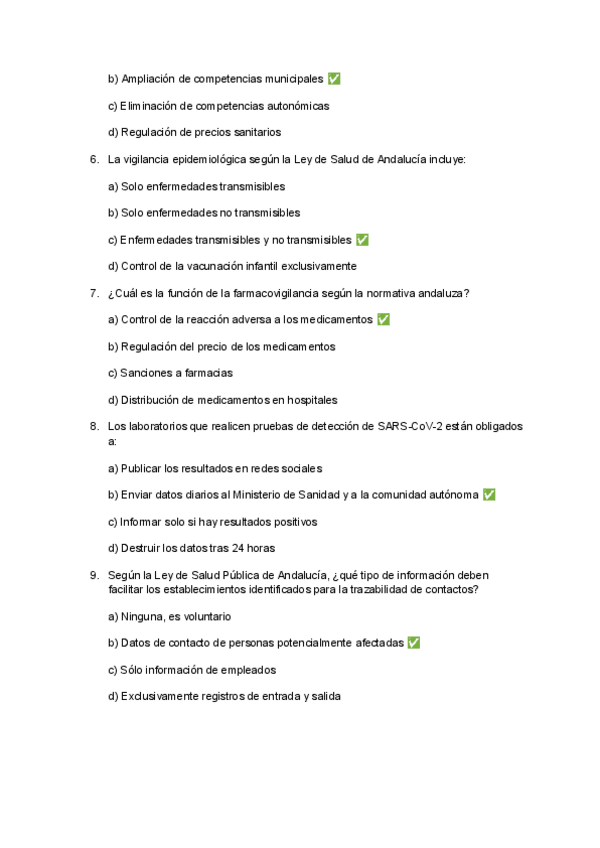 b) Ampliación de competencias municipales ✅

c) Eliminación de competencias autonómicas

d) Regulación de precios sanitarios

6. La vigilancia epidemiológica según la Ley de Salud de Andalucía incluye:

a) Solo enfermedades transmisibles

b) Solo enfermedades no transmisibles

c) Enfermedades transmisibles y no transmisibles ✅

d) Control de la vacunación infantil exclusivamente

7. ¿Cuál es la función de la farmacovigilancia según la normativa andaluza?

a) Control de la reacción adversa a los medicamentos ✅

b) Regulación del precio de los medicamentos

c) Sanciones a farmacias

d) Distribución de medicamentos en hospitales

8. Los laboratorios que realicen pruebas de detección de SARS-CoV-2 están obligados a:

a) Publicar los resultados en redes sociales

b) Enviar datos diarios al Ministerio de Sanidad y a la comunidad autónoma ✅

c) Informar solo si hay resultados positivos

d) Destruir los datos tras 24 horas

9. Según la Ley de Salud Pública de Andalucía, ¿qué tipo de información deben facilitar los establecimientos identificados para la trazabilidad de contactos?

a) Ninguna, es voluntario

b) Datos de contacto de personas potencialmente afectadas ✅

c) Sólo información de empleados

d) Exclusivamente registros de entrada y salida